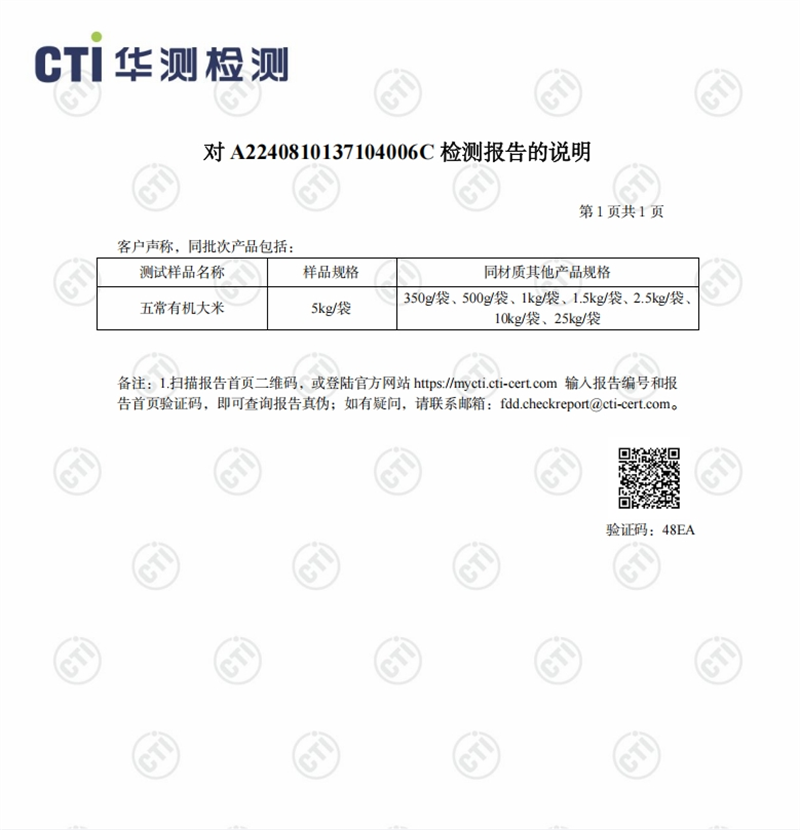 CTI 华测检测

对 A2240810137104006C 检测报告的说明

第 1 页共 1 页

客户声称，同批次产品包括：

| 测试样品名称 | 样品规格 | 同材质其他产品规格 |
|---|---|---|
| 五常有机大米 | 5kg/袋 | 350g/袋、500g/袋、1kg/袋、1.5kg/袋、2.5kg/袋、10kg/袋、25kg/袋 |

备注：1.扫描报告首页二维码，或登陆官方网站 https://mycti.cti-cert.com 输入报告编号和报告首页验证码，即可查询报告真伪；如有疑问，请联系邮箱：fdd.checkreport@cti-cert.com。

验证码：48EA